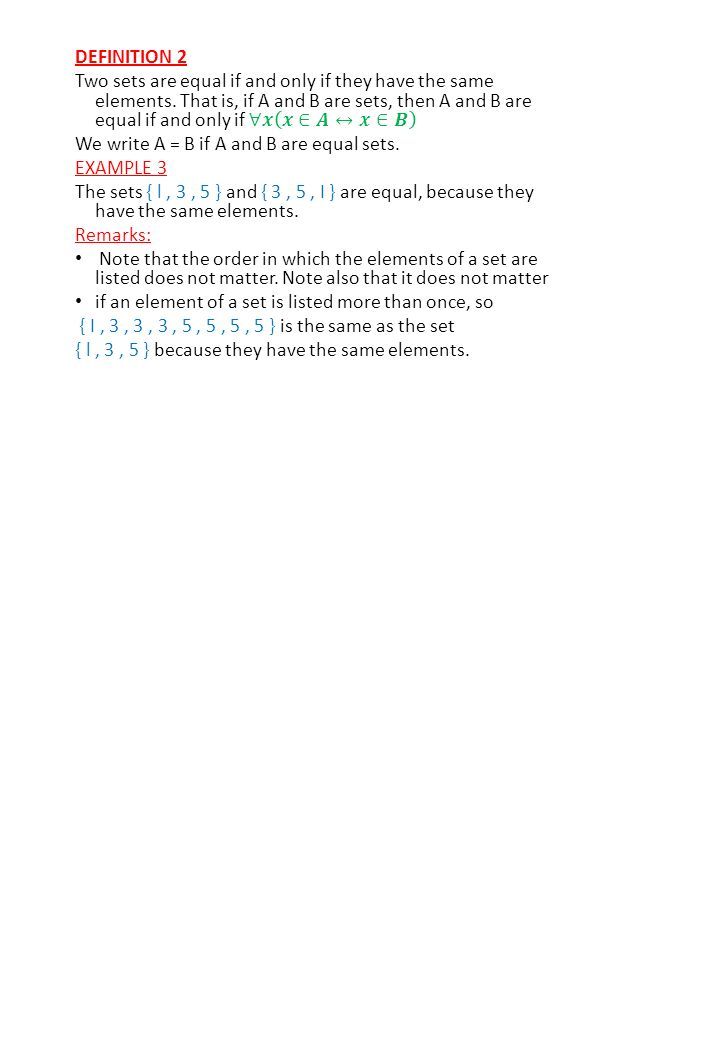 DEFINITION 2

Two sets are equal if and only if they have the same elements. That is, if A and B are sets, then A and B are equal if and only if $\forall x(x \in A \leftrightarrow x \in B)$

We write A = B if A and B are equal sets.

EXAMPLE 3

The sets { l , 3 , 5 } and { 3 , 5 , l } are equal, because they have the same elements.

Remarks:

• Note that the order in which the elements of a set are listed does not matter. Note also that it does not matter

• if an element of a set is listed more than once, so

{ l , 3 , 3 , 3 , 5 , 5 , 5 , 5 } is the same as the set

{ l , 3 , 5 } because they have the same elements.